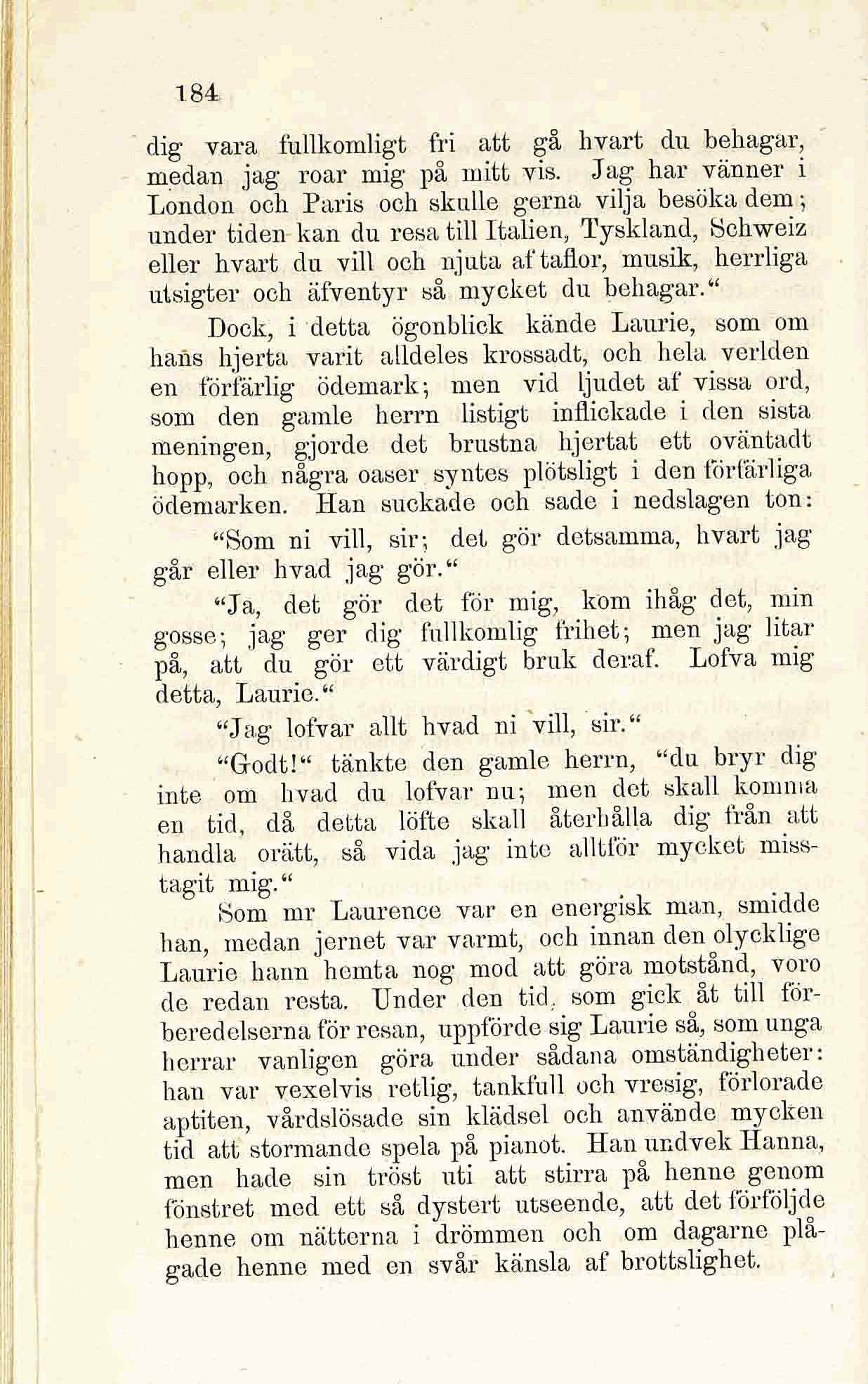 184

dig vara fullkomligt fri att gå hvart du behagar, medan jag roar mig på mitt vis. Jag har vänner i London och Paris och skulle gerna vilja besöka dem; under tiden kan du resa till Italien, Tyskland, Schweiz eller hvart du vill och njuta af taflor, musik, herrliga utsigter och äfventyr så mycket du behagar."

Dock, i detta ögonblick kände Laurie, som om hans hjerta varit alldeles krossadt, och hela verlden en förfärlig ödemark; men vid ljudet af vissa ord, som den gamle herrn listigt inflickade i den sista meningen, gjorde det brustna hjertat ett oväntadt hopp, och några oaser syntes plötsligt i den förfärliga ödemarken. Han suckade och sade i nedslagen ton:

"Som ni vill, sir; det gör detsamma, hvart jag går eller hvad jag gör."

"Ja, det gör det för mig, kom ihåg det, min gosse; jag ger dig fullkomlig frihet; men jag litar på, att du gör ett värdigt bruk deraf. Lofva mig detta, Laurie."

"Jag lofvar allt hvad ni vill, sir."

"Godt!" tänkte den gamle herrn, "du bryr dig inte om hvad du lofvar nu; men det skall komma en tid, då detta löfte skall återhålla dig från att handla orätt, så vida jag inte alltför mycket misstagit mig."

Som mr Laurence var en energisk man, smidde han, medan jernet var varmt, och innan den olycklige Laurie hann hemta nog mod att göra motstånd, voro de redan resta. Under den tid, som gick åt till förberedelserna för resan, uppförde sig Laurie så, som unga herrar vanligen göra under sådana omständigheter: han var vexelvis retlig, tankfull och vresig, förlorade aptiten, vårdslösade sin klädsel och använde mycken tid att stormande spela på pianot. Han undvek Hanna, men hade sin tröst uti att stirra på henne genom fönstret med ett så dystert utseende, att det förföljde henne om nätterna i drömmen och om dagarne plågade henne med en svår känsla af brottslighet.